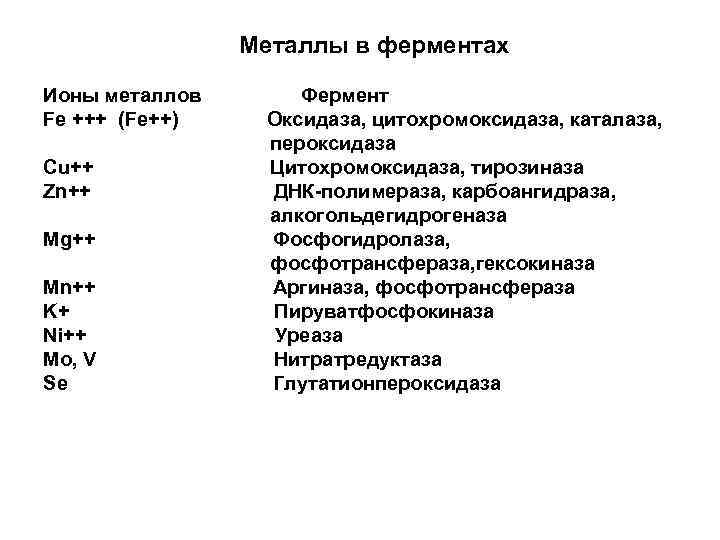 Металлы в ферментах

| Ионы металлов | Фермент |
|---|---|
| Fe +++ (Fe++) | Оксидаза, цитохромоксидаза, каталаза, пероксидаза |
| Cu++ | Цитохромоксидаза, тирозиназа |
| Zn++ | ДНК-полимераза, карбоангидраза, алкогольдегидрогеназа |
| Mg++ | Фосфогидролаза, фосфотрансфераза,гексокиназа |
| Mn++ | Аргиназа, фосфотрансфераза |
| K+ | Пируватфосфокиназа |
| Ni++ | Уреаза |
| Mo, V | Нитратредуктаза |
| Se | Глутатионпероксидаза |